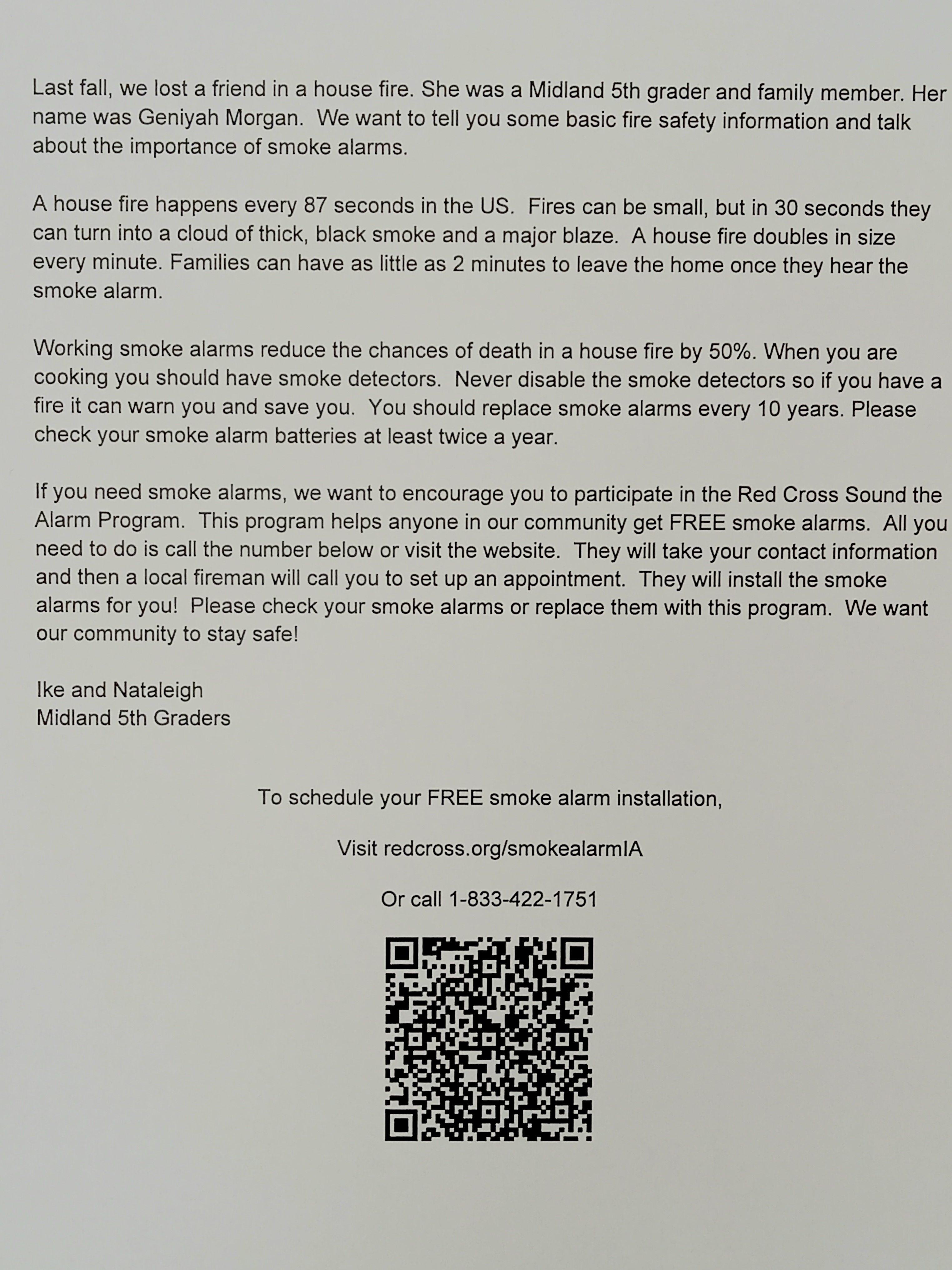 Last fall, we lost a friend in a house fire. She was a Midland 5th grader and family member. Her name was Geniyah Morgan. We want to tell you some basic fire safety information and talk about the importance of smoke alarms.

A house fire happens every 87 seconds in the US. Fires can be small, but in 30 seconds they can turn into a cloud of thick, black smoke and a major blaze. A house fire doubles in size every minute. Families can have as little as 2 minutes to leave the home once they hear the smoke alarm.

Working smoke alarms reduce the chances of death in a house fire by 50%. When you are cooking you should have smoke detectors. Never disable the smoke detectors so if you have a fire it can warn you and save you. You should replace smoke alarms every 10 years. Please check your smoke alarm batteries at least twice a year.

If you need smoke alarms, we want to encourage you to participate in the Red Cross Sound the Alarm Program. This program helps anyone in our community get FREE smoke alarms. All you need to do is call the number below or visit the website. They will take your contact information and then a local fireman will call you to set up an appointment. They will install the smoke alarms for you! Please check your smoke alarms or replace them with this program. We want our community to stay safe!

Ike and Nataleigh
Midland 5th Graders

To schedule your FREE smoke alarm installation,

Visit redcross.org/smokealarmIA

Or call 1-833-422-1751